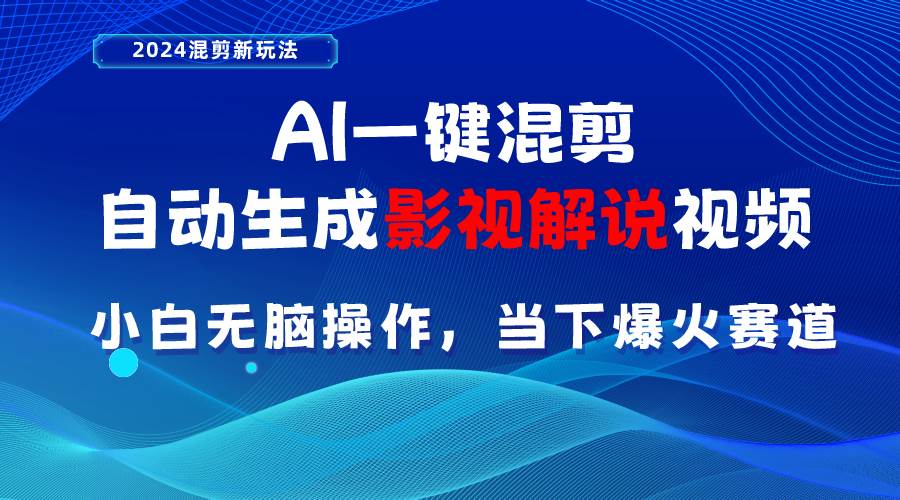 2024混剪新玩法

AI一键混剪

自动生成影视解说视频

小白无脑操作，当下爆火赛道